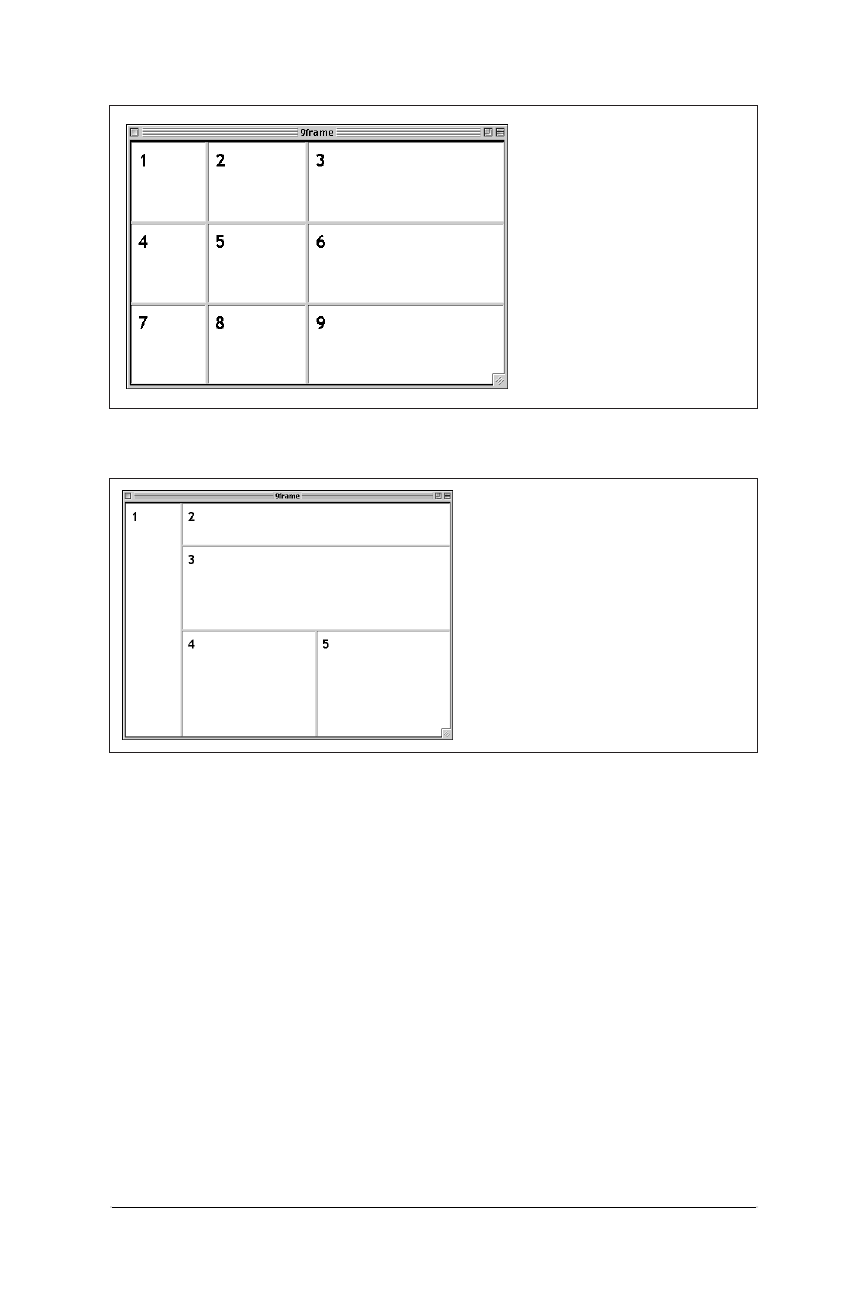 9frame

1

2

3

4

5

6

7

8

9

9frame

1

2

3

4

5